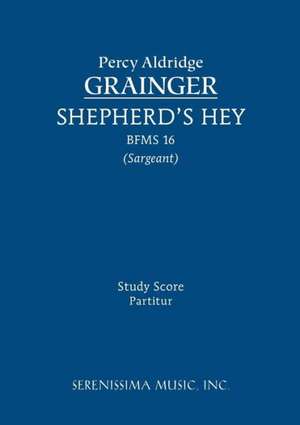 Percy Aldridge
GRAINGER
SHEPHERD'S HEY
BFMS 16
(Sargeant)

Study Score
Partitur

SERENISSIMA MUSIC, INC.